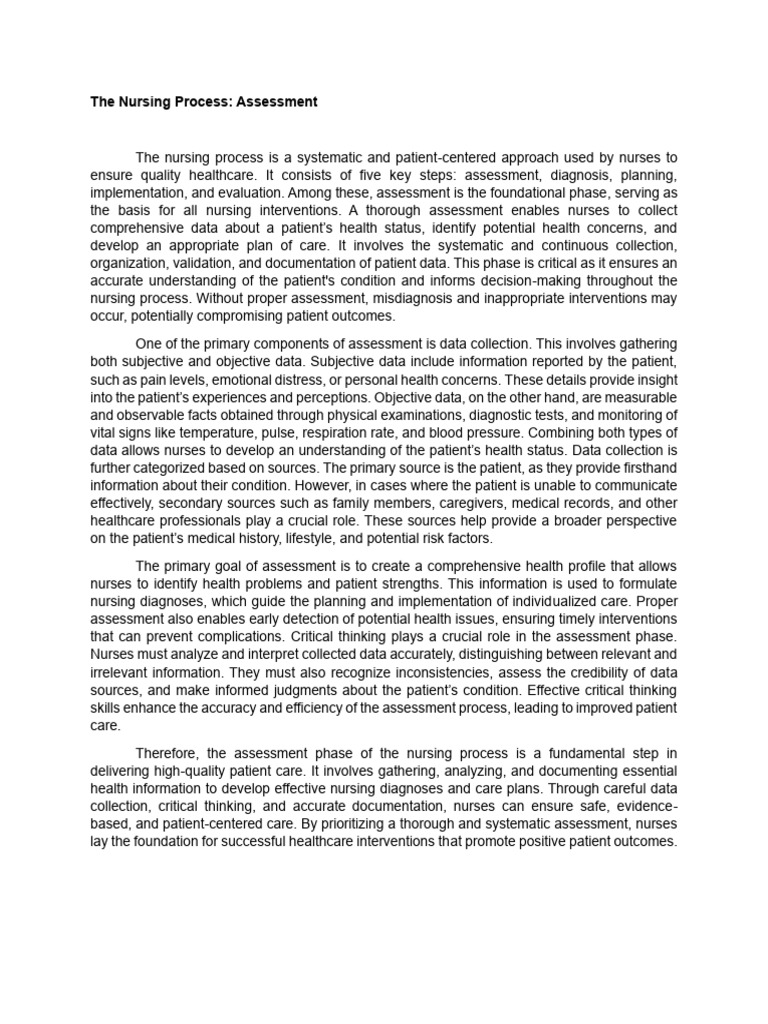 The Nursing Process: Assessment

The nursing process is a systematic and patient-centered approach used by nurses to ensure quality healthcare. It consists of five key steps: assessment, diagnosis, planning, implementation, and evaluation. Among these, assessment is the foundational phase, serving as the basis for all nursing interventions. A thorough assessment enables nurses to collect comprehensive data about a patient's health status, identify potential health concerns, and develop an appropriate plan of care. It involves the systematic and continuous collection, organization, validation, and documentation of patient data. This phase is critical as it ensures an accurate understanding of the patient's condition and informs decision-making throughout the nursing process. Without proper assessment, misdiagnosis and inappropriate interventions may occur, potentially compromising patient outcomes.

One of the primary components of assessment is data collection. This involves gathering both subjective and objective data. Subjective data include information reported by the patient, such as pain levels, emotional distress, or personal health concerns. These details provide insight into the patient's experiences and perceptions. Objective data, on the other hand, are measurable and observable facts obtained through physical examinations, diagnostic tests, and monitoring of vital signs like temperature, pulse, respiration rate, and blood pressure. Combining both types of data allows nurses to develop an understanding of the patient's health status. Data collection is further categorized based on sources. The primary source is the patient, as they provide firsthand information about their condition. However, in cases where the patient is unable to communicate effectively, secondary sources such as family members, caregivers, medical records, and other healthcare professionals play a crucial role. These sources help provide a broader perspective on the patient's medical history, lifestyle, and potential risk factors.

The primary goal of assessment is to create a comprehensive health profile that allows nurses to identify health problems and patient strengths. This information is used to formulate nursing diagnoses, which guide the planning and implementation of individualized care. Proper assessment also enables early detection of potential health issues, ensuring timely interventions that can prevent complications. Critical thinking plays a crucial role in the assessment phase. Nurses must analyze and interpret collected data accurately, distinguishing between relevant and irrelevant information. They must also recognize inconsistencies, assess the credibility of data sources, and make informed judgments about the patient's condition. Effective critical thinking skills enhance the accuracy and efficiency of the assessment process, leading to improved patient care.

Therefore, the assessment phase of the nursing process is a fundamental step in delivering high-quality patient care. It involves gathering, analyzing, and documenting essential health information to develop effective nursing diagnoses and care plans. Through careful data collection, critical thinking, and accurate documentation, nurses can ensure safe, evidence-based, and patient-centered care. By prioritizing a thorough and systematic assessment, nurses lay the foundation for successful healthcare interventions that promote positive patient outcomes.